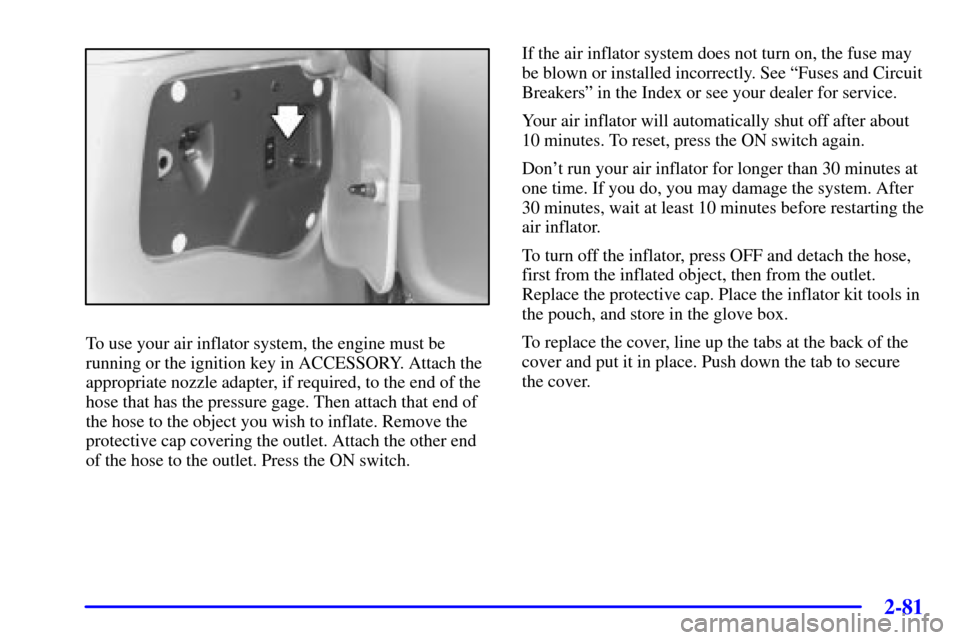 To use your air inflator system, the engine must be running or the ignition key in ACCESSORY. Attach the appropriate nozzle adapter, if required, to the end of the hose that has the pressure gage. Then attach that end of the hose to the object you wish to inflate. Remove the protective cap covering the outlet. Attach the other end of the hose to the outlet. Press the ON switch.

If the air inflator system does not turn on, the fuse may be blown or installed incorrectly. See “Fuses and Circuit Breakers” in the Index or see your dealer for service.

Your air inflator will automatically shut off after about 10 minutes. To reset, press the ON switch again.

Don’t run your air inflator for longer than 30 minutes at one time. If you do, you may damage the system. After 30 minutes, wait at least 10 minutes before restarting the air inflator.

To turn off the inflator, press OFF and detach the hose, first from the inflated object, then from the outlet. Replace the protective cap. Place the inflator kit tools in the pouch, and store in the glove box.

To replace the cover, line up the tabs at the back of the cover and put it in place. Push down the tab to secure the cover.

2-81

carmanualsonline.info